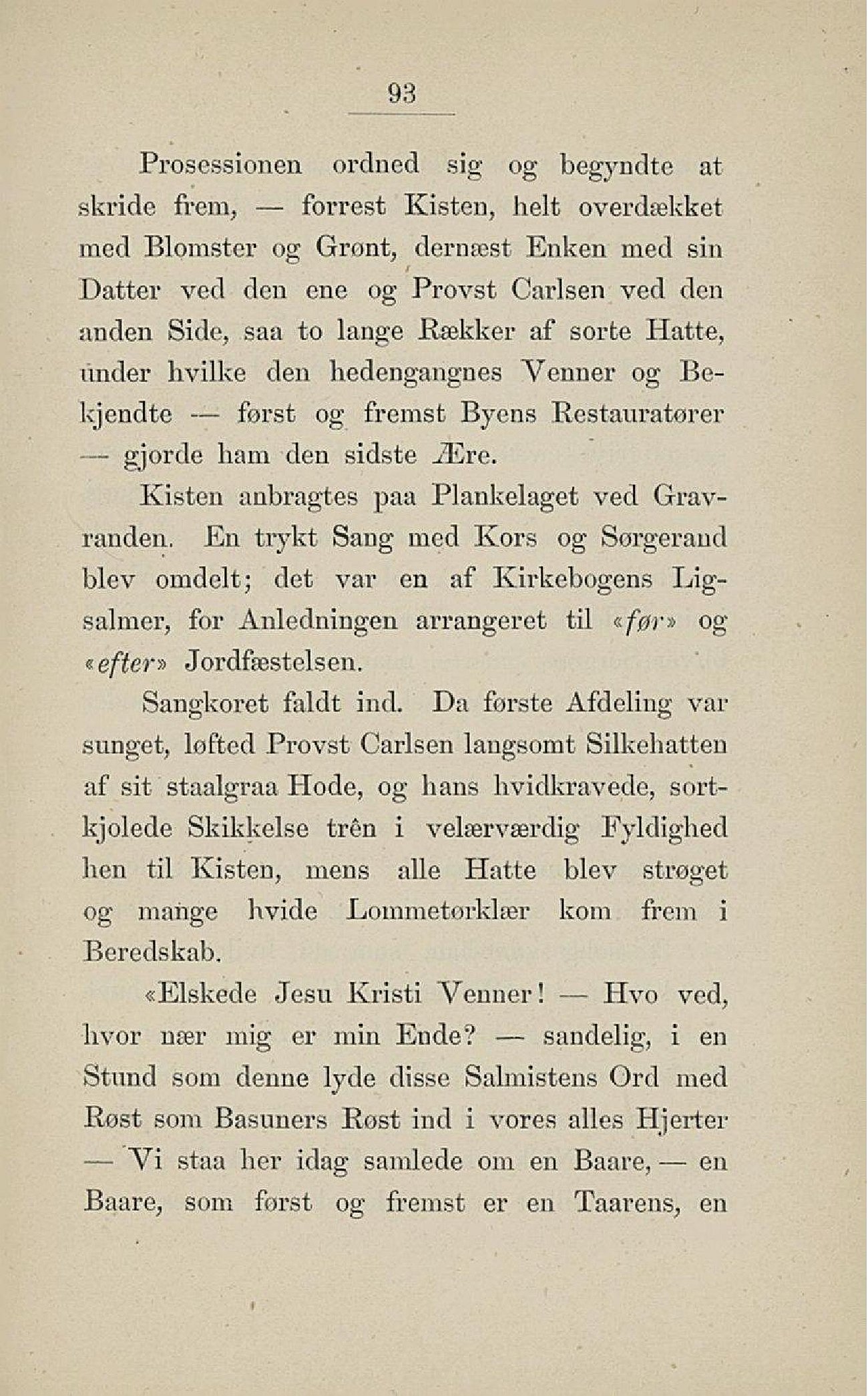 93

Prosessionen ordned sig og begyndte at skride frem, — forrest Kisten, helt overdækket med Blomster og Grønt, dernæst Enken med sin Datter ved den ene og Provst Carlsen ved den anden Side, saa to lange Rækker af sorte Hatte, under hvilke den hedengangnes Venner og Bekjendte — først og fremst Byens Restauratører — gjorde ham den sidste Ære.

Kisten anbragtes paa Plankelaget ved Gravranden. En trykt Sang med Kors og Sørgerand blev omdelt; det var en af Kirkebogens Ligsalmer, for Anledningen arrangeret til «før» og «efter» Jordfæstelsen.

Sangkoret faldt ind. Da første Afdeling var sunget, løfted Provst Carlsen langsomt Silkehatten af sit staalgraa Hode, og hans hvidkravede, sortkjolede Skikkelse trên i velærværdig Fyldighed hen til Kisten, mens alle Hatte blev strøget og mange hvide Lommetørklær kom frem i Beredskab.

«Elskede Jesu Kristi Venner! — Hvo ved, hvor nær mig er min Ende? — sandelig, i en Stund som denne lyde disse Salmistens Ord med Røst som Basuners Røst ind i vores alles Hjerter — Vi staa her idag samlede om en Baare, — en Baare, som først og fremst er en Taarens, en